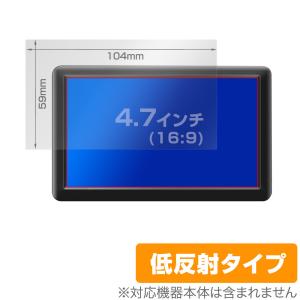 104mm

59mm

4.7インチ
(16:9)

低反射タイプ

※対応機器本体は含まれません